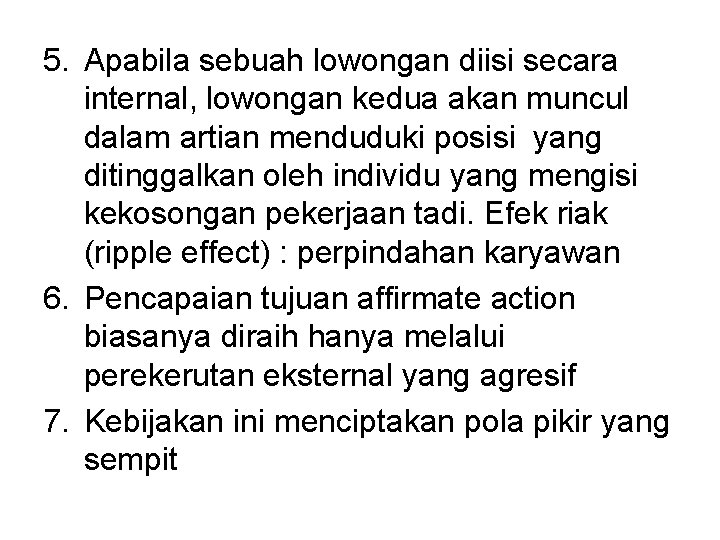 5. Apabila sebuah lowongan diisi secara internal, lowongan kedua akan muncul dalam artian menduduki posisi yang ditinggalkan oleh individu yang mengisi kekosongan pekerjaan tadi. Efek riak (ripple effect) : perpindahan karyawan

6. Pencapaian tujuan affirmate action biasanya diraih hanya melalui perekerutan eksternal yang agresif

7. Kebijakan ini menciptakan pola pikir yang sempit